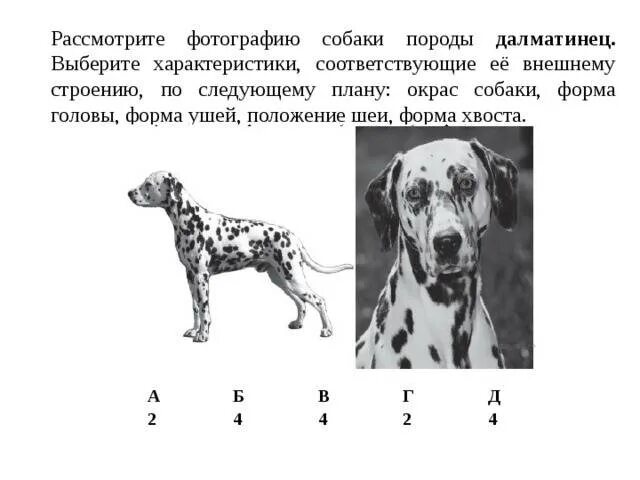 Рассмотрите фотографию собаки породы **далматинец.** Выберите характеристики, соответствующие её внешнему строению, по следующему плану: окрас собаки, форма головы, форма ушей, положение шеи, форма хвоста.

| А | Б | В | Г | Д |
|---|---|---|---|---|
| 2 | 4 | 4 | 2 | 4 |